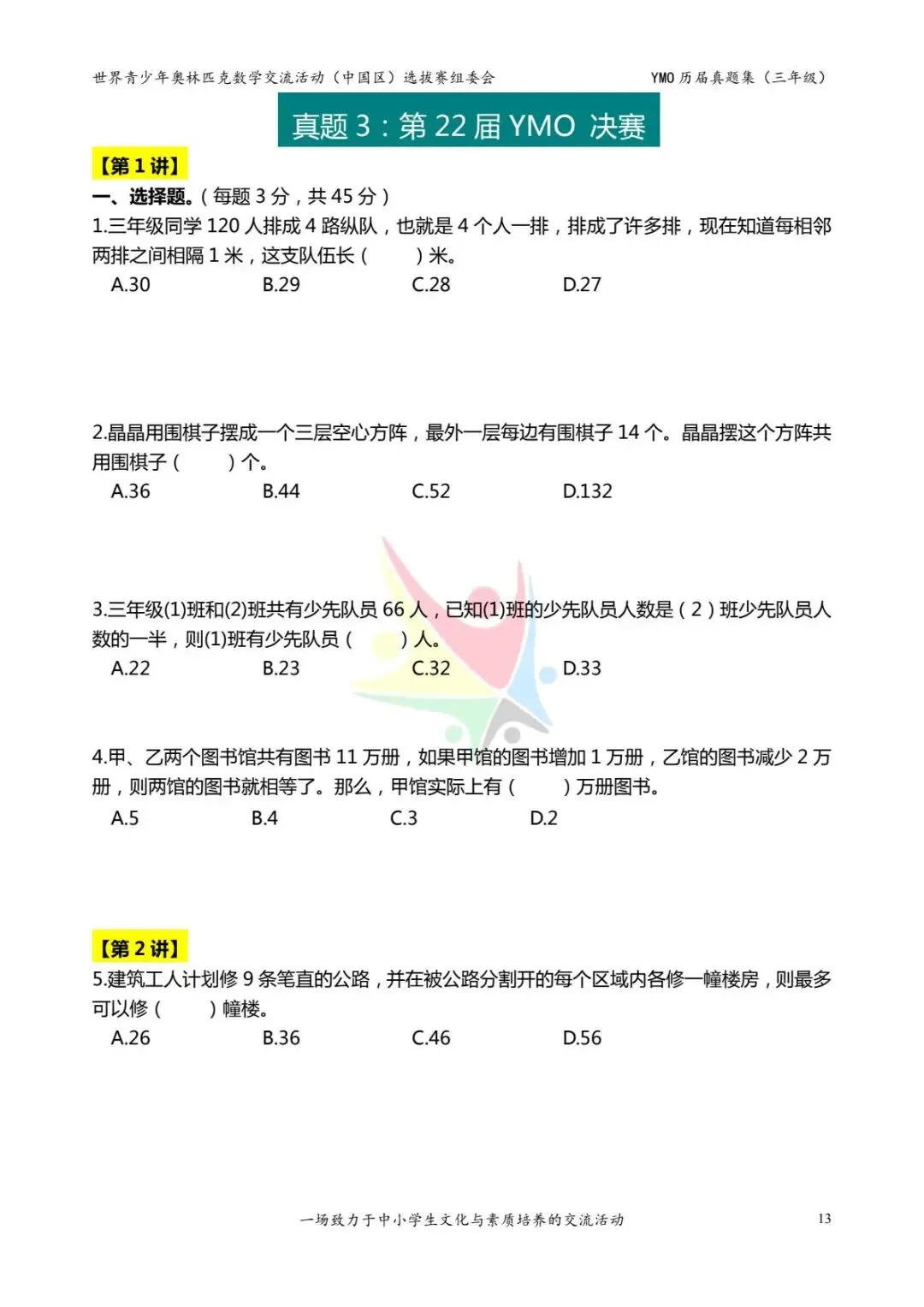 世界青少年奥林匹克数学交流活动（中国区）选拔赛组委会　　　　YMO 历届真题集（三年级）

真题 3：第 22 届 YMO 决赛

【第 1 讲】

一、选择题。（每题 3 分，共 45 分）

1.三年级同学 120 人排成 4 路纵队，也就是 4 个人一排，排成了许多排，现在知道每相邻两排之间相隔 1 米，这支队伍长（　　）米。

A.30　　B.29　　C.28　　D.27

2.晶晶用围棋子摆成一个三层空心方阵，最外一层每边有围棋子 14 个。晶晶摆这个方阵共用围棋子（　　）个。

A.36　　B.44　　C.52　　D.132

3.三年级(1)班和(2)班共有少先队员 66 人，已知(1)班的少先队员人数是（2）班少先队员人数的一半，则(1)班有少先队员（　　）人。

A.22　　B.23　　C.32　　D.33

4.甲、乙两个图书馆共有图书 11 万册，如果甲馆的图书增加 1 万册，乙馆的图书减少 2 万册，则两馆的图书就相等了。那么，甲馆实际上有（　　）万册图书。

A.5　　B.4　　C.3　　D.2

【第 2 讲】

5.建筑工人计划修 9 条笔直的公路，并在被公路分割开的每个区域内各修一幢楼房，则最多可以修（　　）幢楼。

A.26　　B.36　　C.46　　D.56

一场致力于中小学生文化与素质培养的交流活动　　13